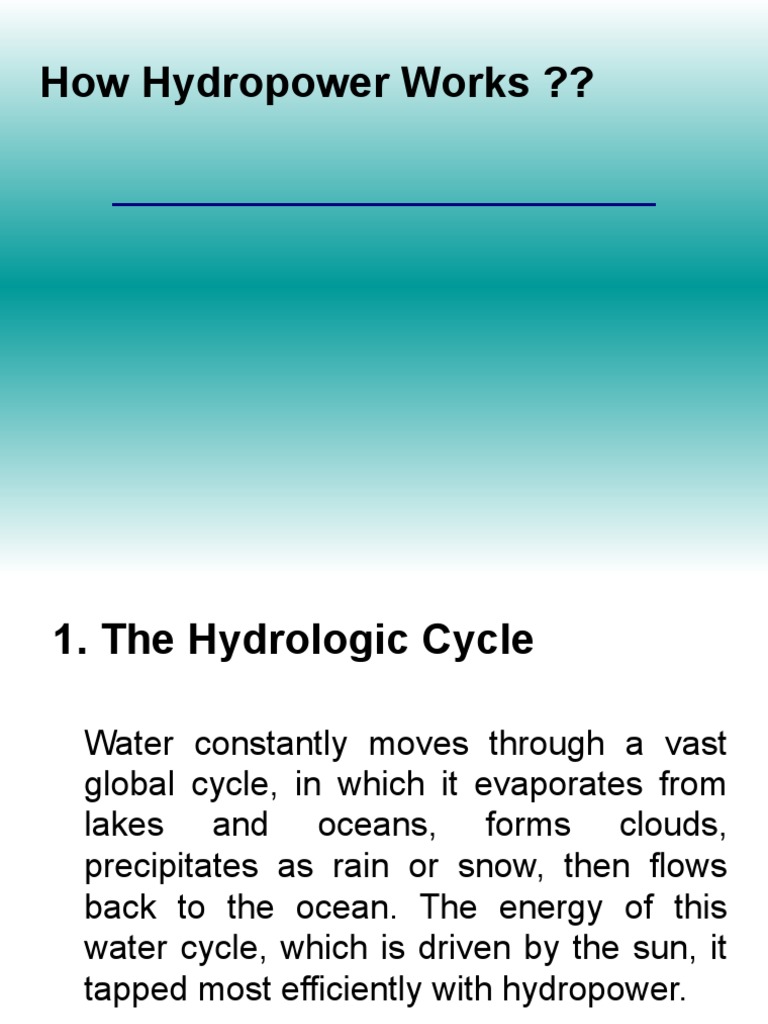 How Hydropower Works ??

1. The Hydrologic Cycle

Water constantly moves through a vast global cycle, in which it evaporates from lakes and oceans, forms clouds, precipitates as rain or snow, then flows back to the ocean. The energy of this water cycle, which is driven by the sun, it tapped most efficiently with hydropower.